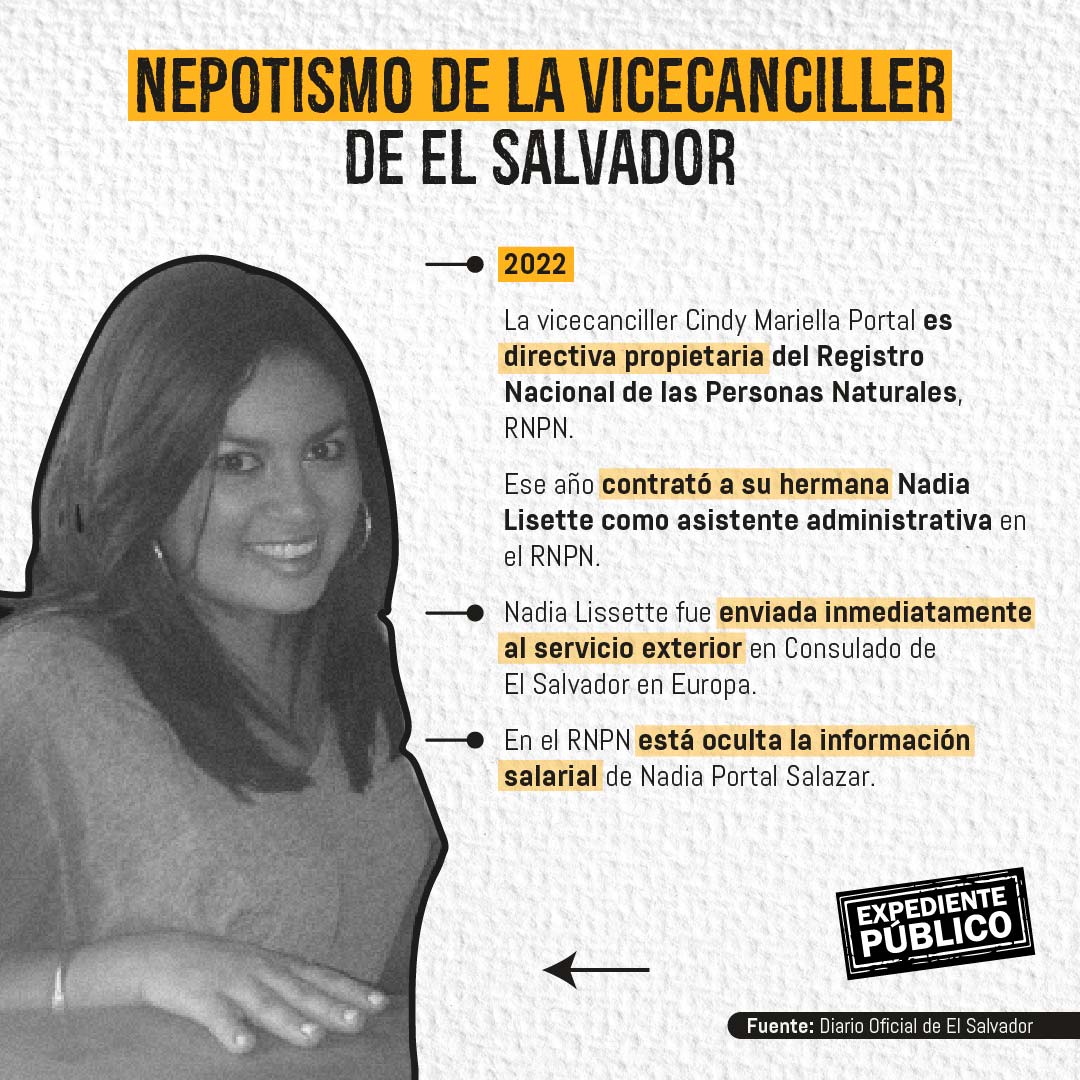 NEPOTISMO DE LA VICECANCILLER DE EL SALVADOR

2022

La vicecanciller Cindy Mariella Portal es directiva propietaria del Registro Nacional de las Personas Naturales, RNPN.

Ese año contrató a su hermana Nadia Lisette como asistente administrativa en el RNPN.

Nadia Lissette fue enviada inmediatamente al servicio exterior en Consulado de El Salvador en Europa.

En el RNPN está oculta la información salarial de Nadia Portal Salazar.

EXPEDIENTE PÚBLICO

Fuente: Diario Oficial de El Salvador